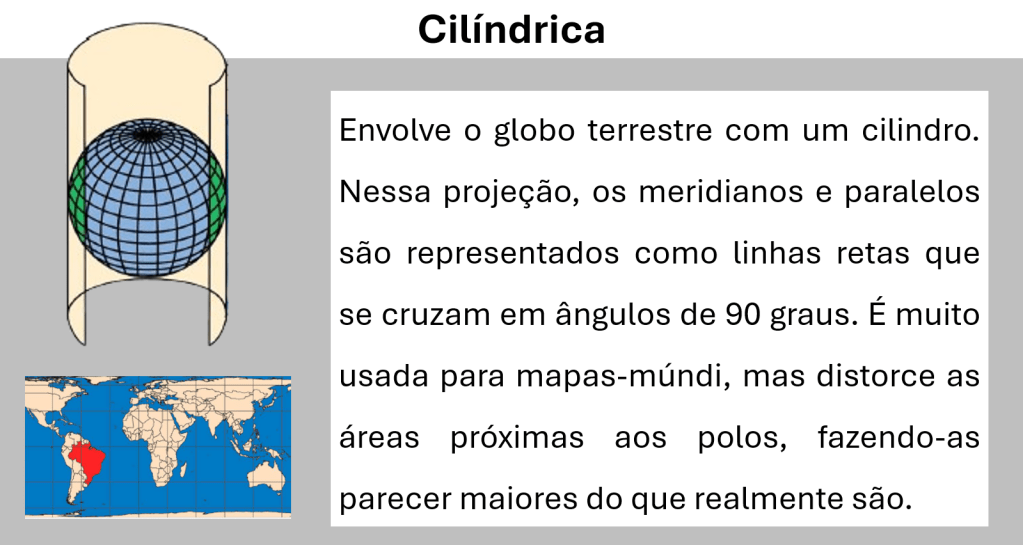 Cilíndrica

Envolve o globo terrestre com um cilindro. Nessa projeção, os meridianos e paralelos são representados como linhas retas que se cruzam em ângulos de 90 graus. É muito usada para mapas-múndi, mas distorce as áreas próximas aos polos, fazendo-as parecer maiores do que realmente são.